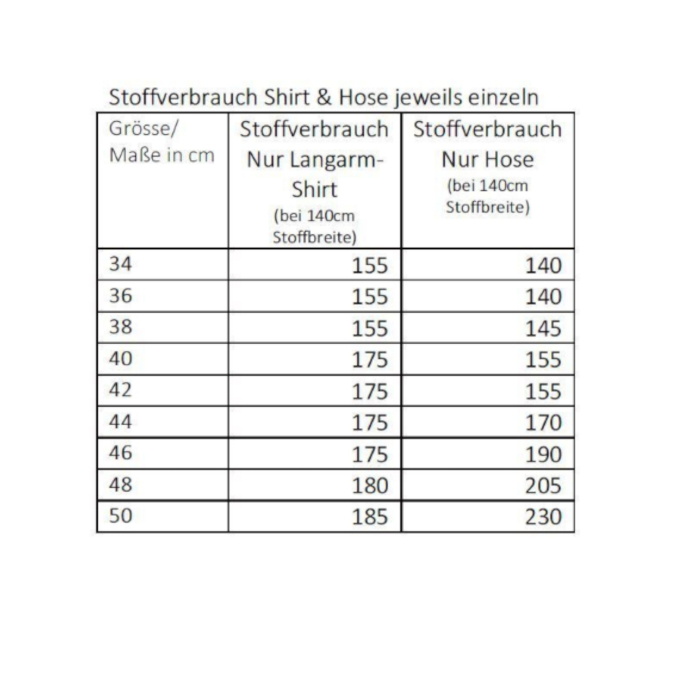 Stoffverbrauch Shirt & Hose jeweils einzeln

| Grösse/ Maße in cm | Stoffverbrauch Nur Langarm-Shirt (bei 140cm Stoffbreite) | Stoffverbrauch Nur Hose (bei 140cm Stoffbreite) |
|---|---|---|
| 34 | 155 | 140 |
| 36 | 155 | 140 |
| 38 | 155 | 145 |
| 40 | 175 | 155 |
| 42 | 175 | 155 |
| 44 | 175 | 170 |
| 46 | 175 | 190 |
| 48 | 180 | 205 |
| 50 | 185 | 230 |